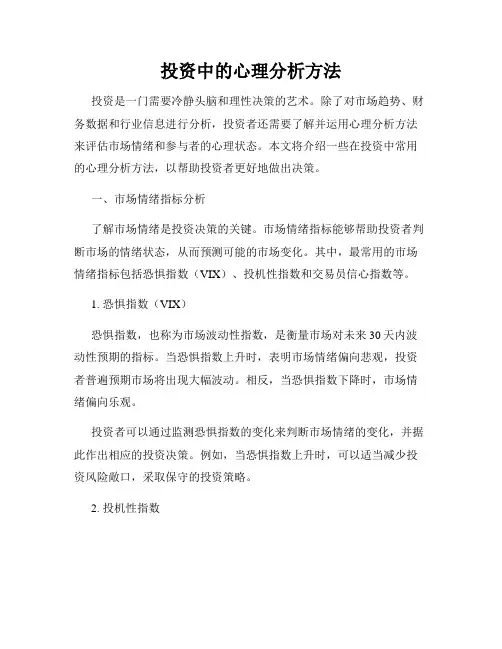 投资中的心理分析方法

投资是一门需要冷静头脑和理性决策的艺术。除了对市场趋势、财务数据和行业信息进行分析，投资者还需要了解并运用心理分析方法来评估市场情绪和参与者的心理状态。本文将介绍一些在投资中常用的心理分析方法，以帮助投资者更好地做出决策。

一、市场情绪指标分析

了解市场情绪是投资决策的关键。市场情绪指标能够帮助投资者判断市场的情绪状态，从而预测可能的市场变化。其中，最常用的市场情绪指标包括恐惧指数（VIX）、投机性指数和交易员信心指数等。

1. 恐惧指数（VIX）

恐惧指数，也称为市场波动性指数，是衡量市场对未来30天内波动性预期的指标。当恐惧指数上升时，表明市场情绪偏向悲观，投资者普遍预期市场将出现大幅波动。相反，当恐惧指数下降时，市场情绪偏向乐观。

投资者可以通过监测恐惧指数的变化来判断市场情绪的变化，并据此作出相应的投资决策。例如，当恐惧指数上升时，可以适当减少投资风险敞口，采取保守的投资策略。

2. 投机性指数